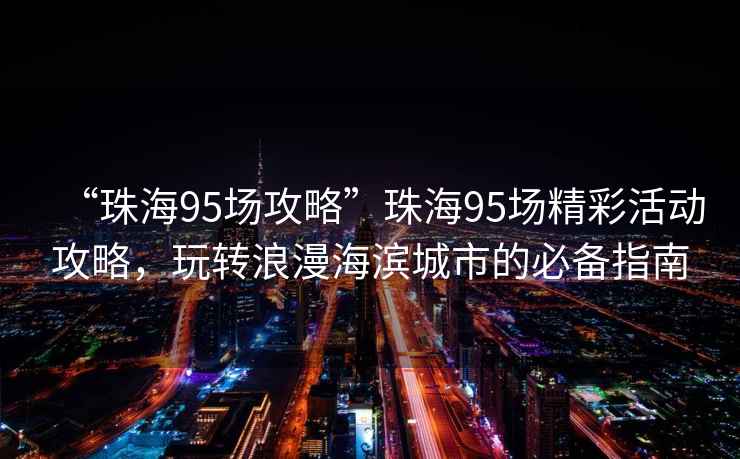 “珠海95场攻略”珠海95场精彩活动攻略，玩转浪漫海滨城市的必备指南